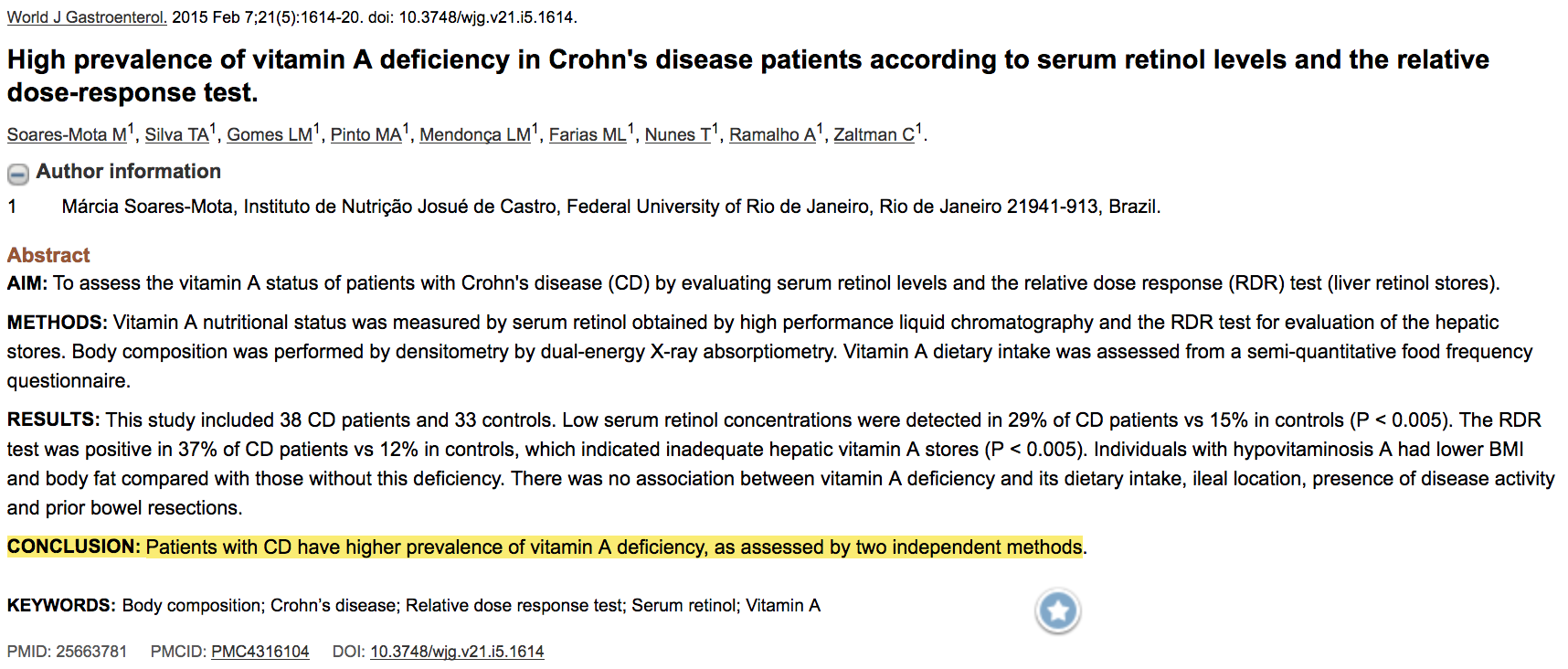 World J Gastroenterol. 2015 Feb 7;21(5):1614-20. doi: 10.3748/wjg.v21.i5.1614.

High prevalence of vitamin A deficiency in Crohn's disease patients according to serum retinol levels and the relative dose-response test.

Soares-Mota M$^1$, Silva TA$^1$, Gomes LM$^1$, Pinto MA$^1$, Mendonça LM$^1$, Farias ML$^1$, Nunes T$^1$, Ramalho A$^1$, Zaltman C$^1$.

Author information

1 Márcia Soares-Mota, Instituto de Nutrição Josué de Castro, Federal University of Rio de Janeiro, Rio de Janeiro 21941-913, Brazil.

Abstract

AIM: To assess the vitamin A status of patients with Crohn's disease (CD) by evaluating serum retinol levels and the relative dose response (RDR) test (liver retinol stores).

METHODS: Vitamin A nutritional status was measured by serum retinol obtained by high performance liquid chromatography and the RDR test for evaluation of the hepatic stores. Body composition was performed by densitometry by dual-energy X-ray absorptiometry. Vitamin A dietary intake was assessed from a semi-quantitative food frequency questionnaire.

RESULTS: This study included 38 CD patients and 33 controls. Low serum retinol concentrations were detected in 29% of CD patients vs 15% in controls (P < 0.005). The RDR test was positive in 37% of CD patients vs 12% in controls, which indicated inadequate hepatic vitamin A stores (P < 0.005). Individuals with hypovitaminosis A had lower BMI and body fat compared with those without this deficiency. There was no association between vitamin A deficiency and its dietary intake, ileal location, presence of disease activity and prior bowel resections.

CONCLUSION: Patients with CD have higher prevalence of vitamin A deficiency, as assessed by two independent methods.

KEYWORDS: Body composition; Crohn's disease; Relative dose response test; Serum retinol; Vitamin A

PMID: 25663781 PMCID: PMC4316104 DOI: 10.3748/wjg.v21.i5.1614